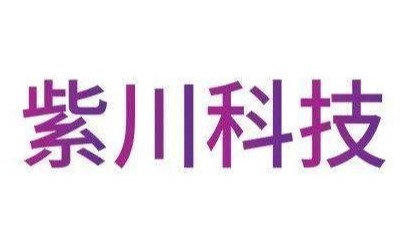 紫川科技